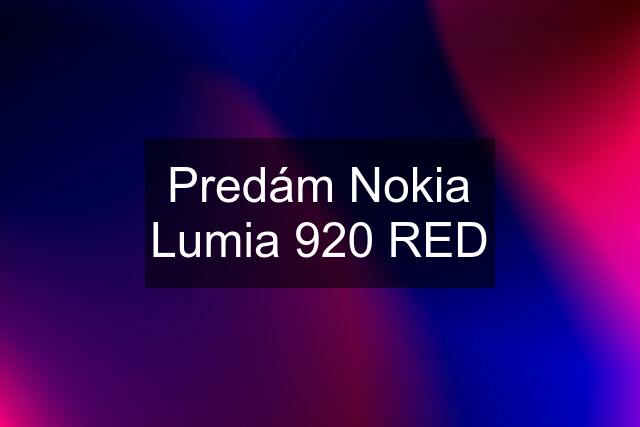 Predám Nokia Lumia 920 RED